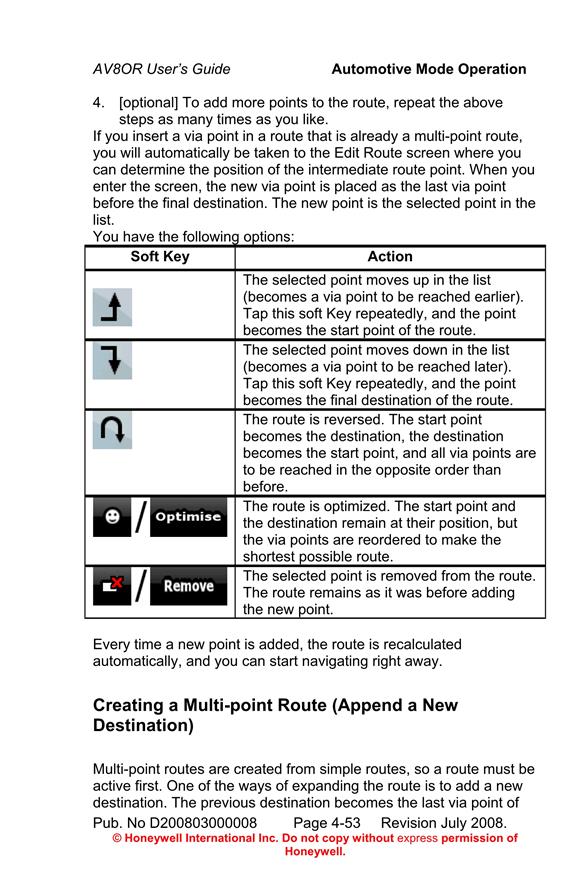 AV8OR User's Guide Automotive Mode Operation

4. [optional] To add more points to the route, repeat the above steps as many times as you like.

If you insert a via point in a route that is already a multi-point route, you will automatically be taken to the Edit Route screen where you can determine the position of the intermediate route point. When you enter the screen, the new via point is placed as the last via point before the final destination. The new point is the selected point in the list.

You have the following options:

| Soft Key | Action |
|---|---|
|  | The selected point moves up in the list (becomes a via point to be reached earlier). Tap this soft Key repeatedly, and the point becomes the start point of the route. |
|  | The selected point moves down in the list (becomes a via point to be reached later). Tap this soft Key repeatedly, and the point becomes the final destination of the route. |
|  | The route is reversed. The start point becomes the destination, the destination becomes the start point, and all via points are to be reached in the opposite order than before. |
| / Optimise | The route is optimized. The start point and the destination remain at their position, but the via points are reordered to make the shortest possible route. |
| / Remove | The selected point is removed from the route. The route remains as it was before adding the new point. |

Every time a new point is added, the route is recalculated automatically, and you can start navigating right away.

Creating a Multi-point Route (Append a New Destination)

Multi-point routes are created from simple routes, so a route must be active first. One of the ways of expanding the route is to add a new destination. The previous destination becomes the last via point of

Pub. No D200803000008 Page 4-53 Revision July 2008.
© Honeywell International Inc. Do not copy without express permission of Honeywell.